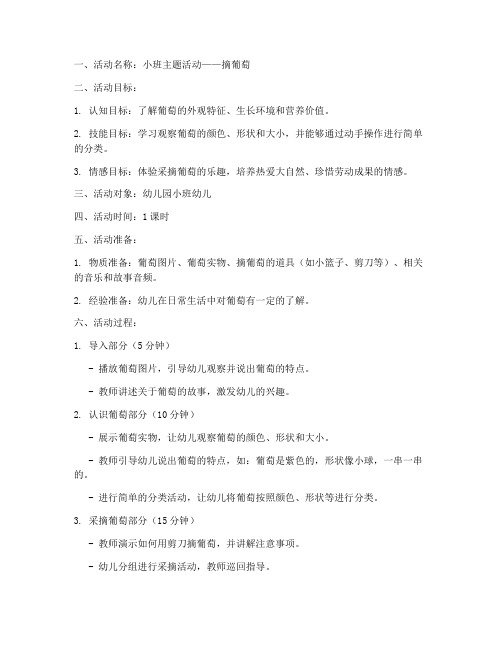 一、活动名称：小班主题活动——摘葡萄

二、活动目标：

1. 认知目标：了解葡萄的外观特征、生长环境和营养价值。

2. 技能目标：学习观察葡萄的颜色、形状和大小，并能够通过动手操作进行简单的分类。

3. 情感目标：体验采摘葡萄的乐趣，培养热爱大自然、珍惜劳动成果的情感。

三、活动对象：幼儿园小班幼儿

四、活动时间：1课时

五、活动准备：

1. 物质准备：葡萄图片、葡萄实物、摘葡萄的道具（如小篮子、剪刀等）、相关的音乐和故事音频。

2. 经验准备：幼儿在日常生活中对葡萄有一定的了解。

六、活动过程：

1. 导入部分（5分钟）

- 播放葡萄图片，引导幼儿观察并说出葡萄的特点。

- 教师讲述关于葡萄的故事，激发幼儿的兴趣。

2. 认识葡萄部分（10分钟）

- 展示葡萄实物，让幼儿观察葡萄的颜色、形状和大小。

- 教师引导幼儿说出葡萄的特点，如：葡萄是紫色的，形状像小球，一串一串的。

- 进行简单的分类活动，让幼儿将葡萄按照颜色、形状等进行分类。

3. 采摘葡萄部分（15分钟）

- 教师演示如何用剪刀摘葡萄，并讲解注意事项。

- 幼儿分组进行采摘活动，教师巡回指导。